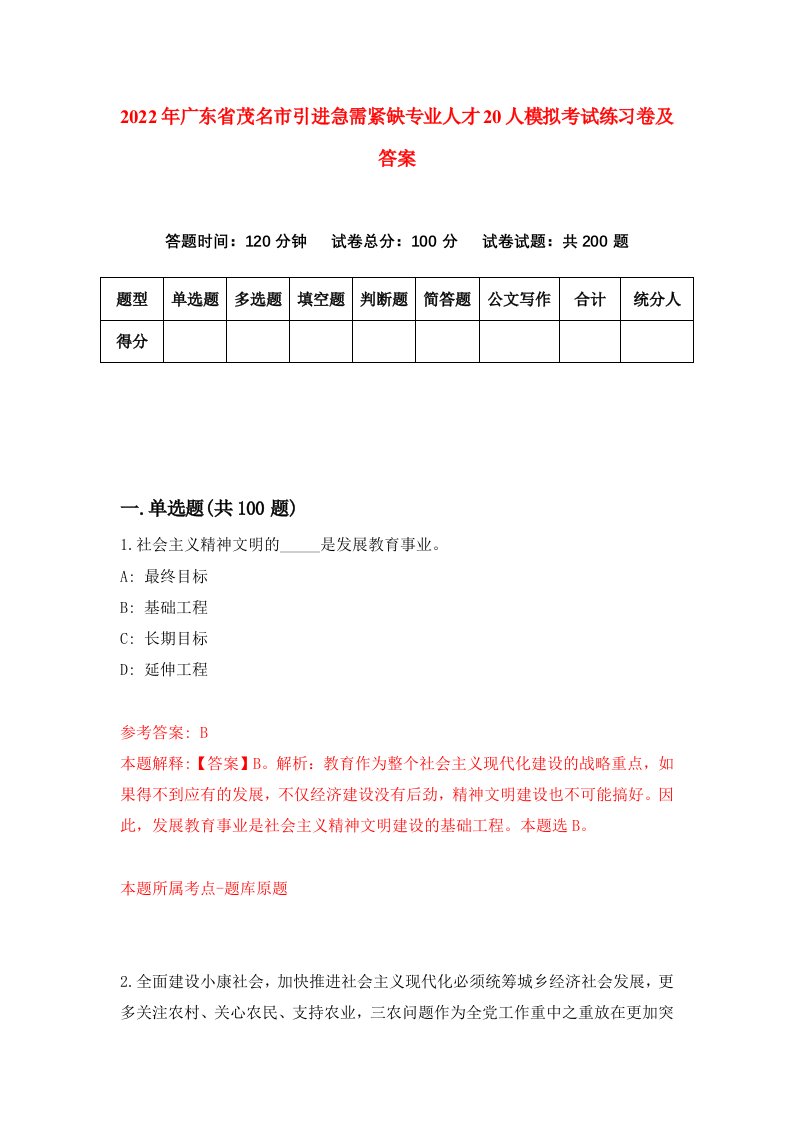 2022年广东省茂名市引进急需紧缺专业人才20人模拟考试练习卷及答案

答题时间：120分钟　试卷总分：100分　试卷试题：共200题

| 题型 | 单选题 | 多选题 | 填空题 | 判断题 | 简答题 | 公文写作 | 合计 | 统分人 |
|---|---|---|---|---|---|---|---|---|
| 得分 | | | | | | | | |

一.单选题(共100题)

1.社会主义精神文明的_____是发展教育事业。

A: 最终目标

B: 基础工程

C: 长期目标

D: 延伸工程

参考答案: B

本题解释:【答案】B。解析：教育作为整个社会主义现代化建设的战略重点，如果得不到应有的发展，不仅经济建设没有后劲，精神文明建设也不可能搞好。因此，发展教育事业是社会主义精神文明建设的基础工程。本题选B。

本题所属考点-题库原题

2.全面建设小康社会，加快推进社会主义现代化必须统筹城乡经济社会发展，更多关注农村、关心农民、支持农业，三农问题作为全党工作重中之重放在更加突